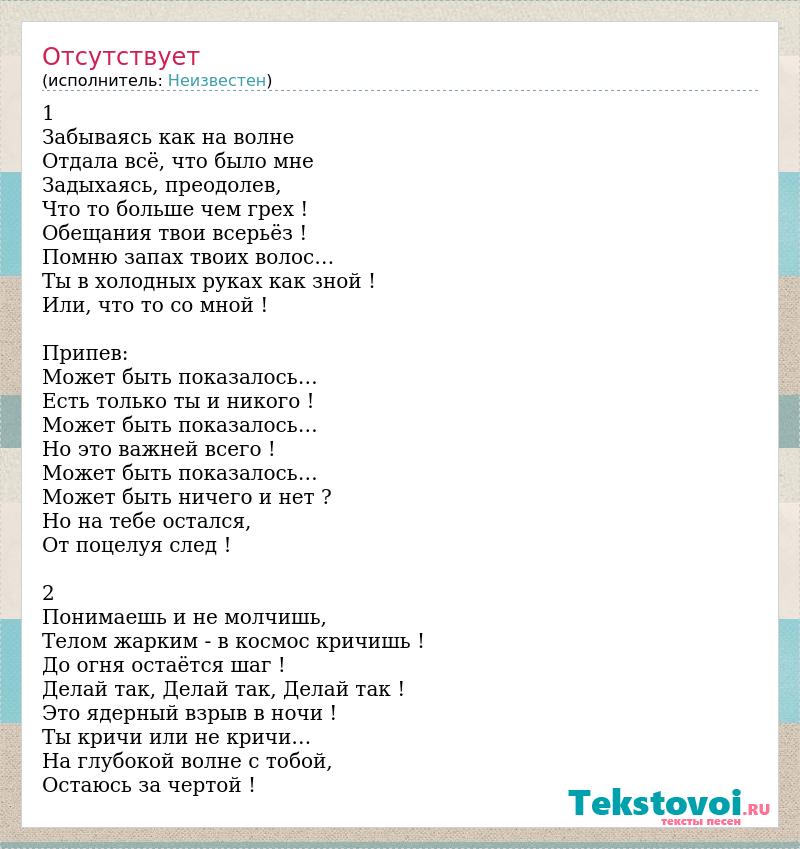 Отсутствует
(исполнитель: Неизвестен)

1
Забываясь как на волне
Отдала всё, что было мне
Задыхаясь, преодолев,
Что то больше чем грех !
Обещания твои всерьёз !
Помню запах твоих волос...
Ты в холодных руках как зной !
Или, что то со мной !

Припев:
Может быть показалось...
Есть только ты и никого !
Может быть показалось...
Но это важней всего !
Может быть показалось...
Может быть ничего и нет ?
Но на тебе остался,
От поцелуя след !

2
Понимаешь и не молчишь,
Телом жарким - в космос кричишь !
До огня остаётся шаг !
Делай так, Делай так, Делай так !
Это ядерный взрыв в ночи !
Ты кричи или не кричи...
На глубокой волне с тобой,
Остаюсь за чертой !

Tekstovoi.RU
тексты песен